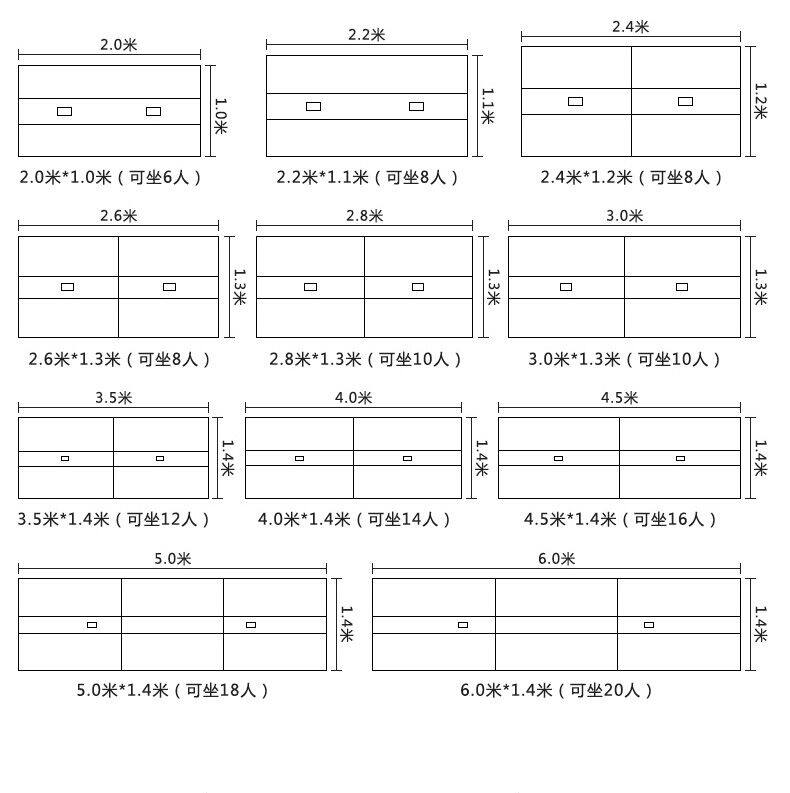 2.0米
1.0米
2.0米*1.0米（可坐6人）

2.2米
1.1米
2.2米*1.1米（可坐8人）

2.4米
1.2米
2.4米*1.2米（可坐8人）

2.6米
1.3米
2.6米*1.3米（可坐8人）

2.8米
1.3米
2.8米*1.3米（可坐10人）

3.0米
1.3米
3.0米*1.3米（可坐10人）

3.5米
1.4米
3.5米*1.4米（可坐12人）

4.0米
1.4米
4.0米*1.4米（可坐14人）

4.5米
1.4米
4.5米*1.4米（可坐16人）

5.0米
1.4米
5.0米*1.4米（可坐18人）

6.0米
1.4米
6.0米*1.4米（可坐20人）